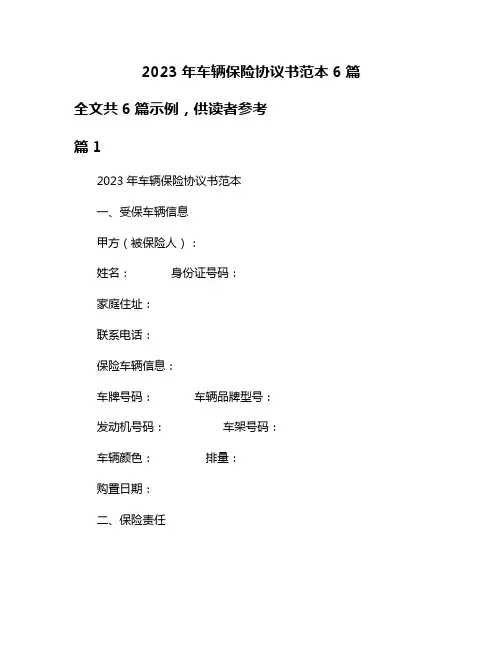 2023 年车辆保险协议书范本 6 篇

全文共 6 篇示例，供读者参考

篇 1

2023 年车辆保险协议书范本

一、受保车辆信息

甲方（被保险人）：

姓名：　　　身份证号码：

家庭住址：

联系电话：

保险车辆信息：

车牌号码：　　　车辆品牌型号：

发动机号码：　　　车架号码：

车辆颜色：　　　排量：

购置日期：

二、保险责任